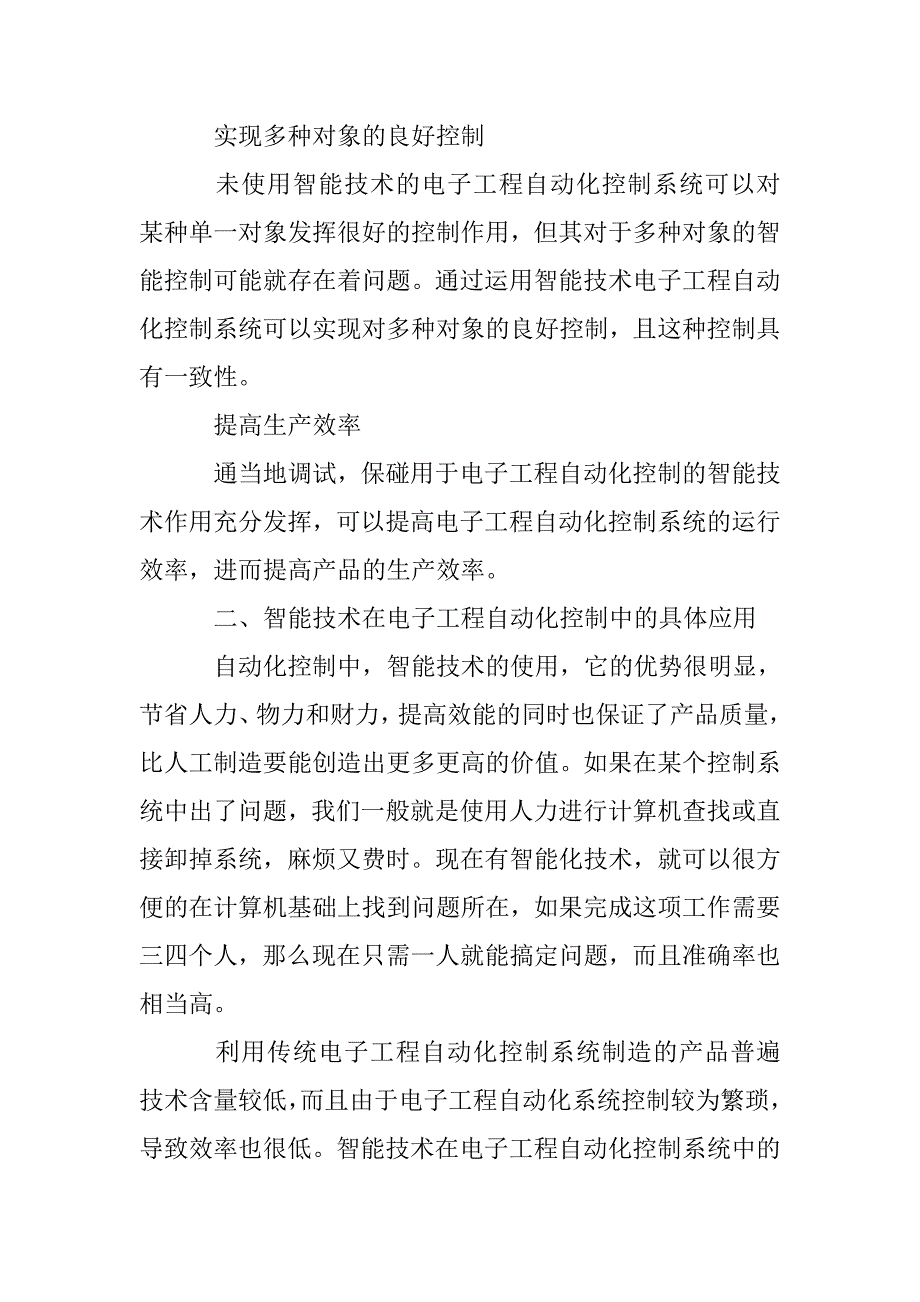 实现多种对象的良好控制

未使用智能技术的电子工程自动化控制系统可以对某种单一对象发挥很好的控制作用，但其对于多种对象的智能控制可能就存在着问题。通过运用智能技术电子工程自动化控制系统可以实现对多种对象的良好控制，且这种控制具有一致性。

提高生产效率

通当地调试，保碰用于电子工程自动化控制的智能技术作用充分发挥，可以提高电子工程自动化控制系统的运行效率，进而提高产品的生产效率。

二、智能技术在电子工程自动化控制中的具体应用

自动化控制中，智能技术的使用，它的优势很明显，节省人力、物力和财力，提高效能的同时也保证了产品质量，比人工制造要能创造出更多更高的价值。如果在某个控制系统中出了问题，我们一般就是使用人力进行计算机查找或直接卸掉系统，麻烦又费时。现在有智能化技术，就可以很方便的在计算机基础上找到问题所在，如果完成这项工作需要三四个人，那么现在只需一人就能搞定问题，而且准确率也相当高。

利用传统电子工程自动化控制系统制造的产品普遍技术含量较低，而且由于电子工程自动化系统控制较为繁琐，导致效率也很低。智能技术在电子工程自动化控制系统中的